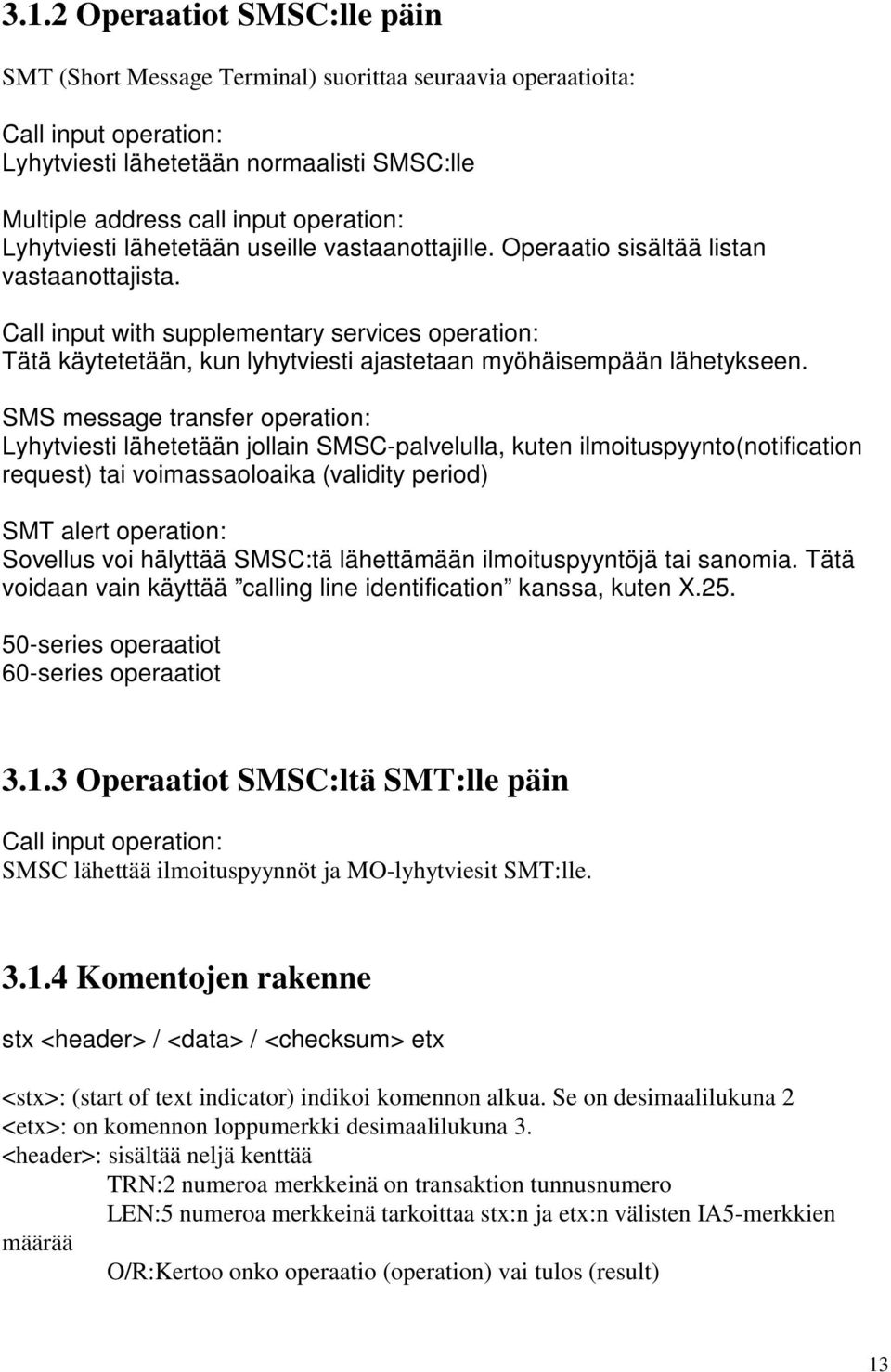 3.1.2 Operaatiot SMSC:lle päin

SMT (Short Message Terminal) suorittaa seuraavia operaatioita:

Call input operation:
Lyhytviesti lähetetään normaalisti SMSC:lle

Multiple address call input operation:
Lyhytviesti lähetetään useille vastaanottajille. Operaatio sisältää listan vastaanottajista.

Call input with supplementary services operation:
Tätä käytetetään, kun lyhytviesti ajastetaan myöhäisempään lähetykseen.

SMS message transfer operation:
Lyhytviesti lähetetään jollain SMSC-palvelulla, kuten ilmoituspyynto(notification request) tai voimassaoloaika (validity period)

SMT alert operation:
Sovellus voi hälyttää SMSC:tä lähettämään ilmoituspyyntöjä tai sanomia. Tätä voidaan vain käyttää ”calling line identification” kanssa, kuten X.25.

50-series operaatiot
60-series operaatiot

3.1.3 Operaatiot SMSC:ltä SMT:lle päin

Call input operation:
SMSC lähettää ilmoituspyynnöt ja MO-lyhytviesit SMT:lle.

3.1.4 Komentojen rakenne

stx <header> / <data> / <checksum> etx

<stx>: (start of text indicator) indikoi komennon alkua. Se on desimaalilukuna 2
<etx>: on komennon loppumerkki desimaalilukuna 3.
<header>: sisältää neljä kenttää
TRN:2 numeroa merkkeinä on transaktion tunnusnumero
LEN:5 numeroa merkkeinä tarkoittaa stx:n ja etx:n välisten IA5-merkkien määrää
O/R:Kertoo onko operaatio (operation) vai tulos (result)

13